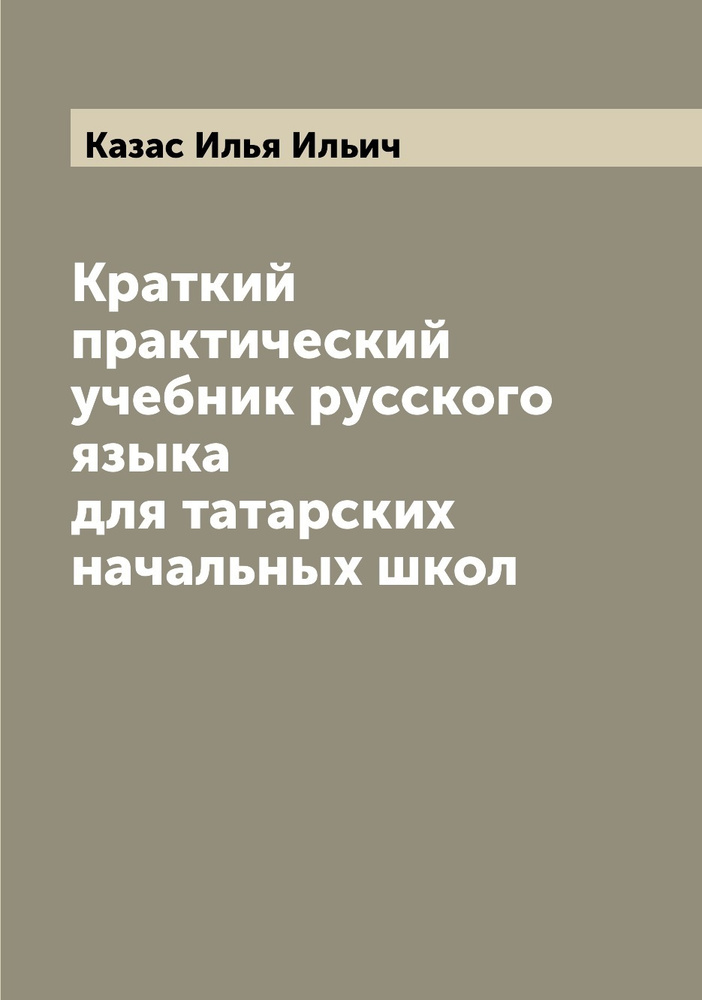 Казас Илья Ильич

Краткий практический учебник русского языка для татарских начальных школ